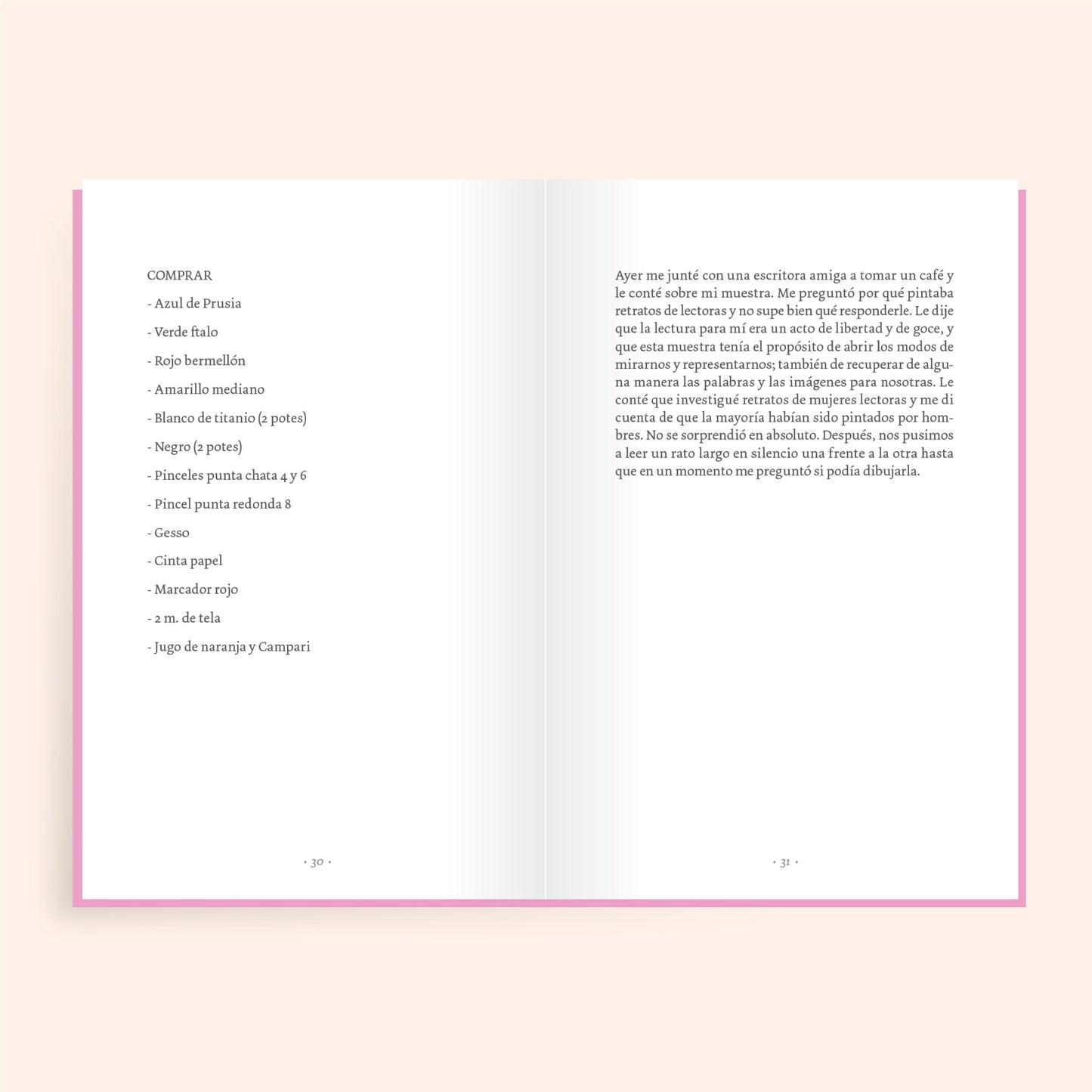 COMPRAR

- Azul de Prusia

- Verde ftalo

- Rojo bermellón

- Amarillo mediano

- Blanco de titanio (2 potes)

- Negro (2 potes)

- Pinceles punta chata 4 y 6

- Pincel punta redonda 8

- Gesso

- Cinta papel

- Marcador rojo

- 2 m. de tela

- Jugo de naranja y Campari

• 30 •

Ayer me junté con una escritora amiga a tomar un café y le conté sobre mi muestra. Me preguntó por qué pintaba retratos de lectoras y no supe bien qué responderle. Le dije que la lectura para mí era un acto de libertad y de goce, y que esta muestra tenía el propósito de abrir los modos de mirarnos y representarnos; también de recuperar de alguna manera las palabras y las imágenes para nosotras. Le conté que investigué retratos de mujeres lectoras y me di cuenta de que la mayoría habían sido pintados por hombres. No se sorprendió en absoluto. Después, nos pusimos a leer un rato largo en silencio una frente a la otra hasta que en un momento me preguntó si podía dibujarla.

• 31 •